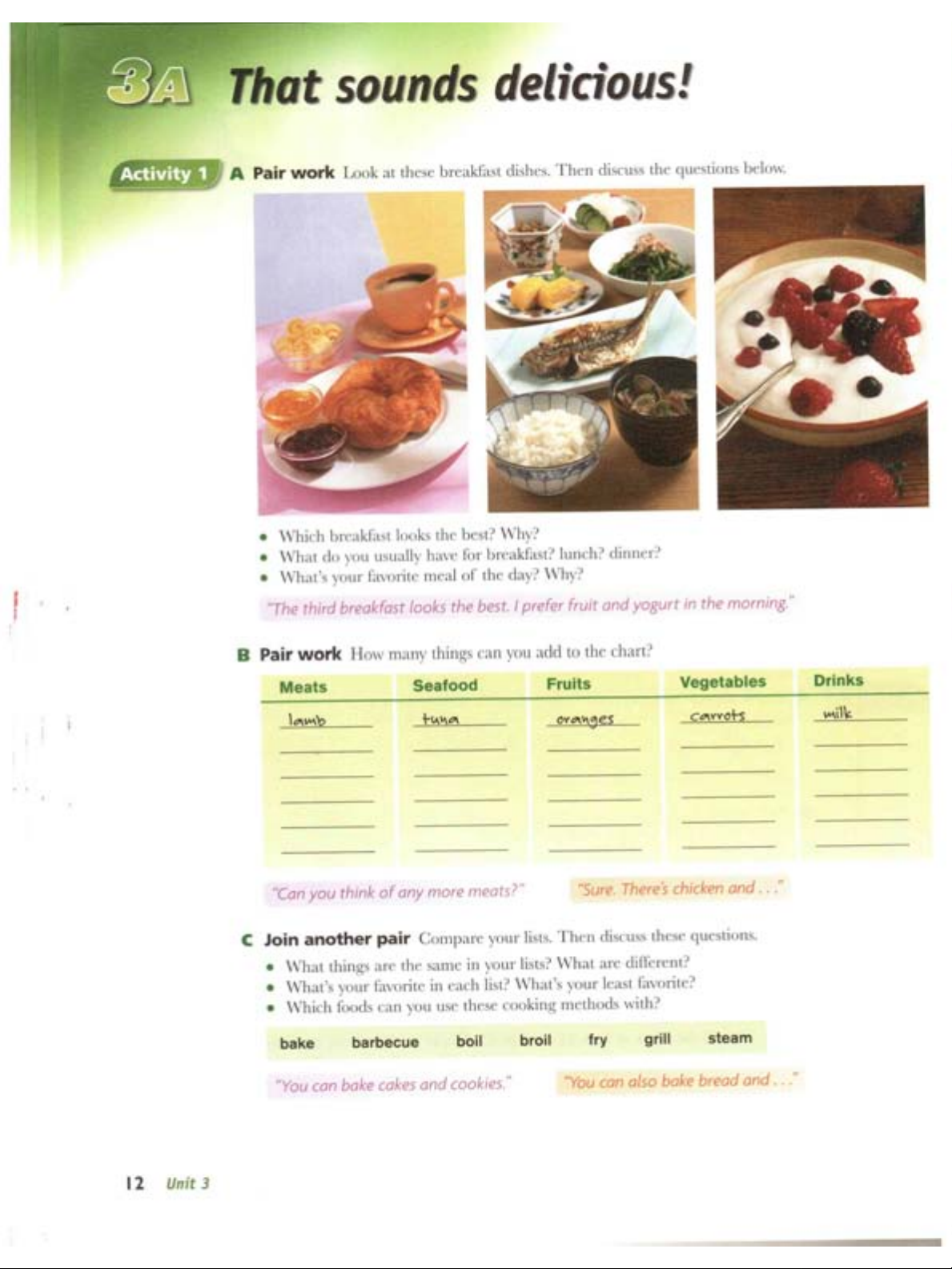 3A That sounds delicious!

Activity 1 A Pair work Look at these breakfast dishes. Then discuss the questions below.

• Which breakfast looks the best? Why?
• What do you usually have for breakfast? lunch? dinner?
• What's your favorite meal of the day? Why?

"The third breakfast looks the best. I prefer fruit and yogurt in the morning."

B Pair work How many things can you add to the chart?

| Meats | Seafood | Fruits | Vegetables | Drinks |
|---|---|---|---|---|
| lamb | tuna | oranges | carrots | milk |
| ____ | ____ | ____ | ____ | ____ |
| ____ | ____ | ____ | ____ | ____ |
| ____ | ____ | ____ | ____ | ____ |
| ____ | ____ | ____ | ____ | ____ |
| ____ | ____ | ____ | ____ | ____ |

"Can you think of any more meats?" "Sure. There's chicken and . . ."

C Join another pair Compare your lists. Then discuss these questions.

• What things are the same in your lists? What are different?
• What's your favorite in each list? What's your least favorite?
• Which foods can you use these cooking methods with?

bake barbecue boil broil fry grill steam

"You can bake cakes and cookies." "You can also bake bread and . . ."

12 Unit 3